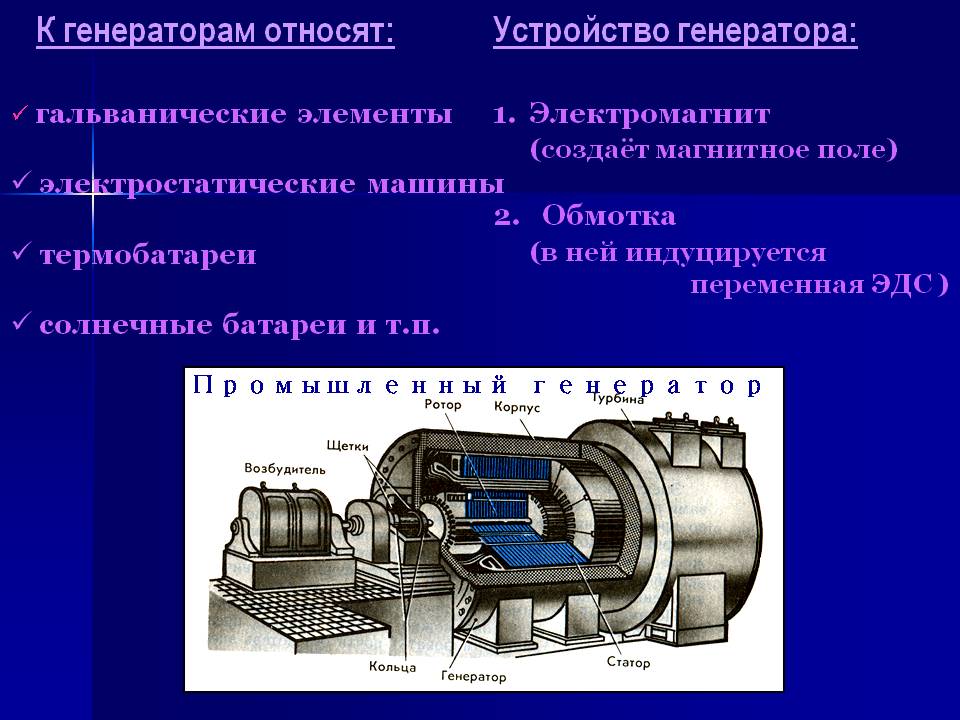 К генераторам относят:

✓ гальванические элементы

✓ электростатические машины

✓ термобатареи

✓ солнечные батареи и т.п.

Устройство генератора:

1. Электромагнит (создаёт магнитное поле)

2. Обмотка (в ней индуцируется переменная ЭДС )

Промышленный генератор

Ротор
Корпус
Турбина
Щетки
Возбудитель
Кольца
Генератор
Статор